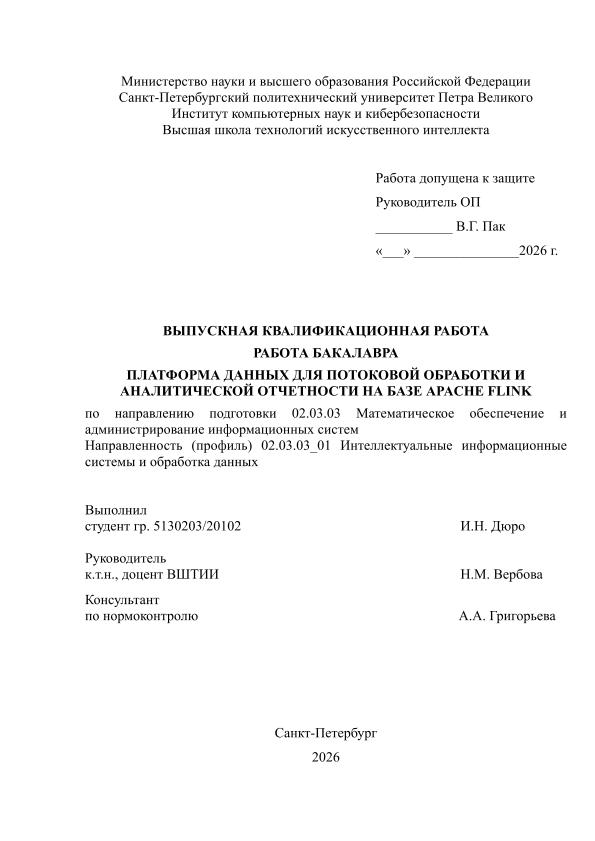 Министерство науки и высшего образования Российской Федерации
Санкт-Петербургский политехнический университет Петра Великого
Институт компьютерных наук и кибербезопасности
Высшая школа технологий искусственного интеллекта

Работа допущена к защите
Руководитель ОП
___________ В.Г. Пак
«___» _______________2026 г.

ВЫПУСКНАЯ КВАЛИФИКАЦИОННАЯ РАБОТА
РАБОТА БАКАЛАВРА
ПЛАТФОРМА ДАННЫХ ДЛЯ ПОТОКОВОЙ ОБРАБОТКИ И АНАЛИТИЧЕСКОЙ ОТЧЕТНОСТИ НА БАЗЕ APACHE FLINK

по направлению подготовки 02.03.03 Математическое обеспечение и администрирование информационных систем
Направленность (профиль) 02.03.03_01 Интеллектуальные информационные системы и обработка данных

Выполнил
студент гр. 5130203/20102 И.Н. Дюро

Руководитель
к.т.н., доцент ВШТИИ Н.М. Вербова

Консультант
по нормоконтролю А.А. Григорьева

Санкт-Петербург
2026